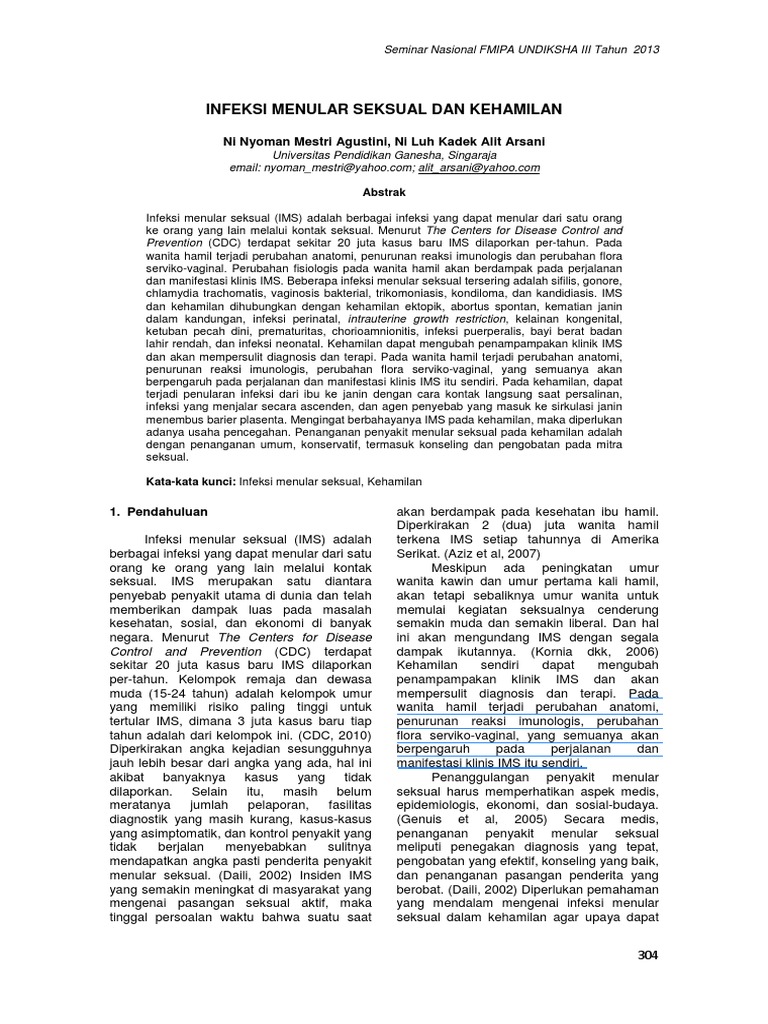 Seminar Nasional FMIPA UNDIKSHA III Tahun 2013

INFEKSI MENULAR SEKSUAL DAN KEHAMILAN

Ni Nyoman Mestri Agustini, Ni Luh Kadek Alit Arsani
Universitas Pendidikan Ganesha, Singaraja
email: nyoman_mestri@yahoo.com; alit_arsani@yahoo.com

Abstrak

Infeksi menular seksual (IMS) adalah berbagai infeksi yang dapat menular dari satu orang ke orang yang lain melalui kontak seksual. Menurut The Centers for Disease Control and Prevention (CDC) terdapat sekitar 20 juta kasus baru IMS dilaporkan per-tahun. Pada wanita hamil terjadi perubahan anatomi, penurunan reaksi imunologis dan perubahan flora serviko-vaginal. Perubahan fisiologis pada wanita hamil akan berdampak pada perjalanan dan manifestasi klinis IMS. Beberapa infeksi menular seksual tersering adalah sifilis, gonore, chlamydia trachomatis, vaginosis bakterial, trikomoniasis, kondiloma, dan kandidiasis. IMS dan kehamilan dihubungkan dengan kehamilan ektopik, abortus spontan, kematian janin dalam kandungan, infeksi perinatal, intrauterine growth restriction, kelainan kongenital, ketuban pecah dini, prematuritas, chorioamnionitis, infeksi puerperalis, bayi berat badan lahir rendah, dan infeksi neonatal. Kehamilan dapat mengubah penampampakan klinik IMS dan akan mempersulit diagnosis dan terapi. Pada wanita hamil terjadi perubahan anatomi, penurunan reaksi imunologis, perubahan flora serviko-vaginal, yang semuanya akan berpengaruh pada perjalanan dan manifestasi klinis IMS itu sendiri. Pada kehamilan, dapat terjadi penularan infeksi dari ibu ke janin dengan cara kontak langsung saat persalinan, infeksi yang menjalar secara ascenden, dan agen penyebab yang masuk ke sirkulasi janin menembus barier plasenta. Mengingat berbahayanya IMS pada kehamilan, maka diperlukan adanya usaha pencegahan. Penanganan penyakit menular seksual pada kehamilan adalah dengan penanganan umum, konservatif, termasuk konseling dan pengobatan pada mitra seksual.

Kata-kata kunci: Infeksi menular seksual, Kehamilan

1. Pendahuluan

Infeksi menular seksual (IMS) adalah berbagai infeksi yang dapat menular dari satu orang ke orang yang lain melalui kontak seksual. IMS merupakan satu diantara penyebab penyakit utama di dunia dan telah memberikan dampak luas pada masalah kesehatan, sosial, dan ekonomi di banyak negara. Menurut The Centers for Disease Control and Prevention (CDC) terdapat sekitar 20 juta kasus baru IMS dilaporkan per-tahun. Kelompok remaja dan dewasa muda (15-24 tahun) adalah kelompok umur yang memiliki risiko paling tinggi untuk tertular IMS, dimana 3 juta kasus baru tiap tahun adalah dari kelompok ini. (CDC, 2010) Diperkirakan angka kejadian sesungguhnya jauh lebih besar dari angka yang ada, hal ini akibat banyaknya kasus yang tidak dilaporkan. Selain itu, masih belum meratanya jumlah pelaporan, fasilitas diagnostik yang masih kurang, kasus-kasus yang asimptomatik, dan kontrol penyakit yang tidak berjalan menyebabkan sulitnya mendapatkan angka pasti penderita penyakit menular seksual. (Daili, 2002) Insiden IMS yang semakin meningkat di masyarakat yang mengenai pasangan seksual aktif, maka tinggal persoalan waktu bahwa suatu saat akan berdampak pada kesehatan ibu hamil. Diperkirakan 2 (dua) juta wanita hamil terkena IMS setiap tahunnya di Amerika Serikat. (Aziz et al, 2007)

Meskipun ada peningkatan umur wanita kawin dan umur pertama kali hamil, akan tetapi sebaliknya umur wanita untuk memulai kegiatan seksualnya cenderung semakin muda dan semakin liberal. Dan hal ini akan mengundang IMS dengan segala dampak ikutannya. (Kornia dkk, 2006) Kehamilan sendiri dapat mengubah penampampakan klinik IMS dan akan mempersulit diagnosis dan terapi. Pada wanita hamil terjadi perubahan anatomi, penurunan reaksi imunologis, perubahan flora serviko-vaginal, yang semuanya akan berpengaruh pada perjalanan dan manifestasi klinis IMS itu sendiri.

Penanggulangan penyakit menular seksual harus memperhatikan aspek medis, epidemiologis, ekonomi, dan sosial-budaya. (Genuis et al, 2005) Secara medis, penanganan penyakit menular seksual meliputi penegakan diagnosis yang tepat, pengobatan yang efektif, konseling yang baik, dan penanganan pasangan penderita yang berobat. (Daili, 2002) Diperlukan pemahaman yang mendalam mengenai infeksi menular seksual dalam kehamilan agar upaya dapat

304